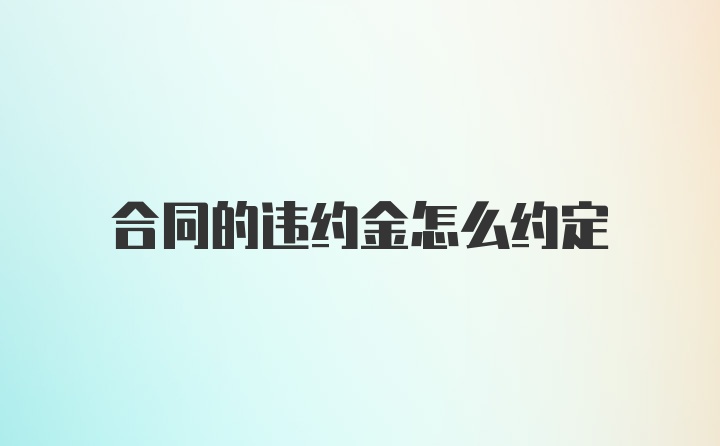 合同的违约金怎么约定